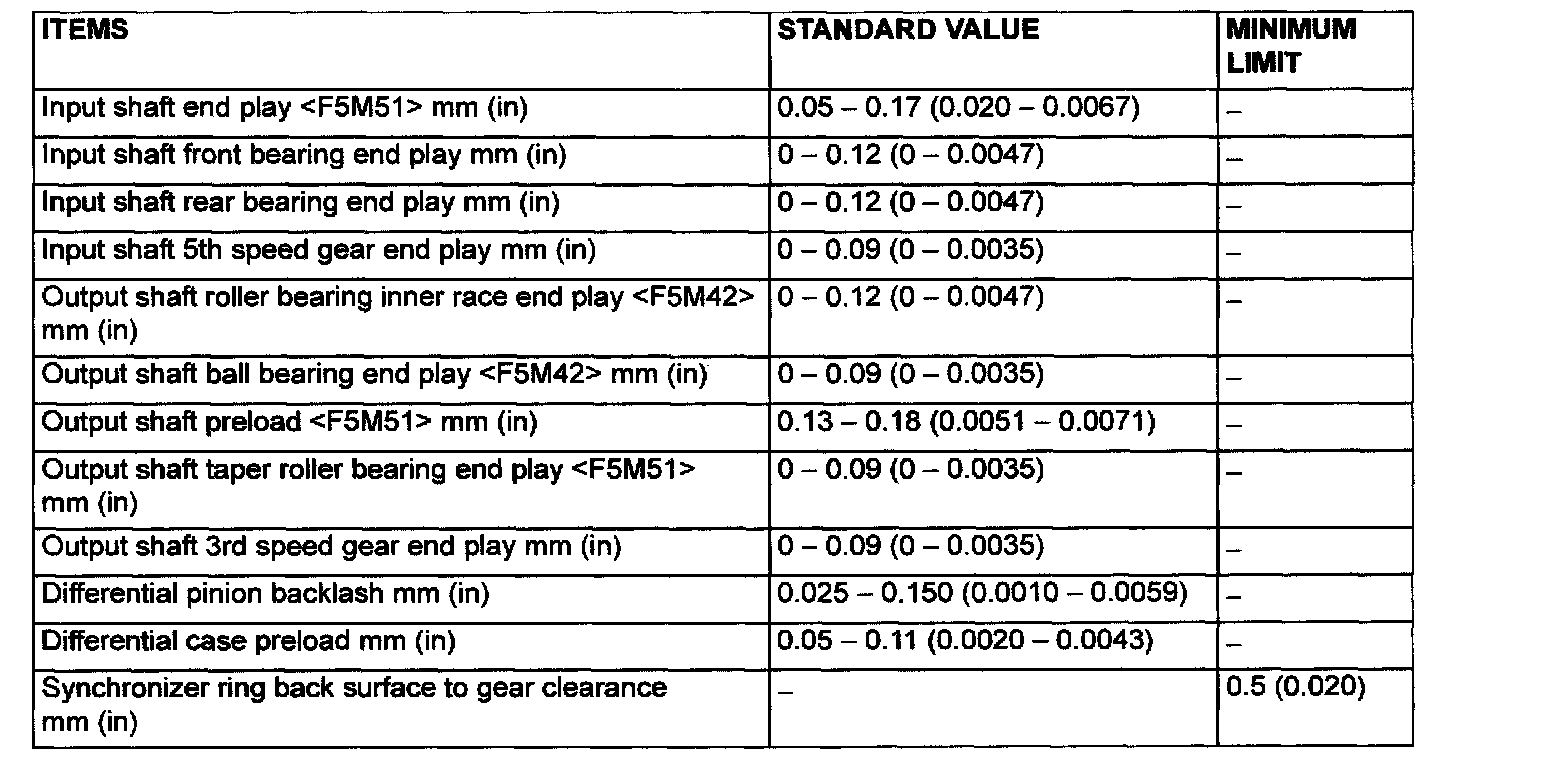 | ITEMS | STANDARD VALUE | MINIMUM LIMIT |
|---|---|---|
| Input shaft end play <F5M51> mm (in) | 0.05 – 0.17 (0.020 – 0.0067) | – |
| Input shaft front bearing end play mm (in) | 0 – 0.12 (0 – 0.0047) | – |
| Input shaft rear bearing end play mm (in) | 0 – 0.12 (0 – 0.0047) | – |
| Input shaft 5th speed gear end play mm (in) | 0 – 0.09 (0 – 0.0035) | – |
| Output shaft roller bearing inner race end play <F5M42> mm (in) | 0 – 0.12 (0 – 0.0047) | – |
| Output shaft ball bearing end play <F5M42> mm (in) | 0 – 0.09 (0 – 0.0035) | – |
| Output shaft preload <F5M51> mm (in) | 0.13 – 0.18 (0.0051 – 0.0071) | – |
| Output shaft taper roller bearing end play <F5M51> mm (in) | 0 – 0.09 (0 – 0.0035) | – |
| Output shaft 3rd speed gear end play mm (in) | 0 – 0.09 (0 – 0.0035) | – |
| Differential pinion backlash mm (in) | 0.025 – 0.150 (0.0010 – 0.0059) | – |
| Differential case preload mm (in) | 0.05 – 0.11 (0.0020 – 0.0043) | – |
| Synchronizer ring back surface to gear clearance mm (in) | – | 0.5 (0.020) |